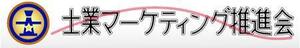 士業マーケティング推進会